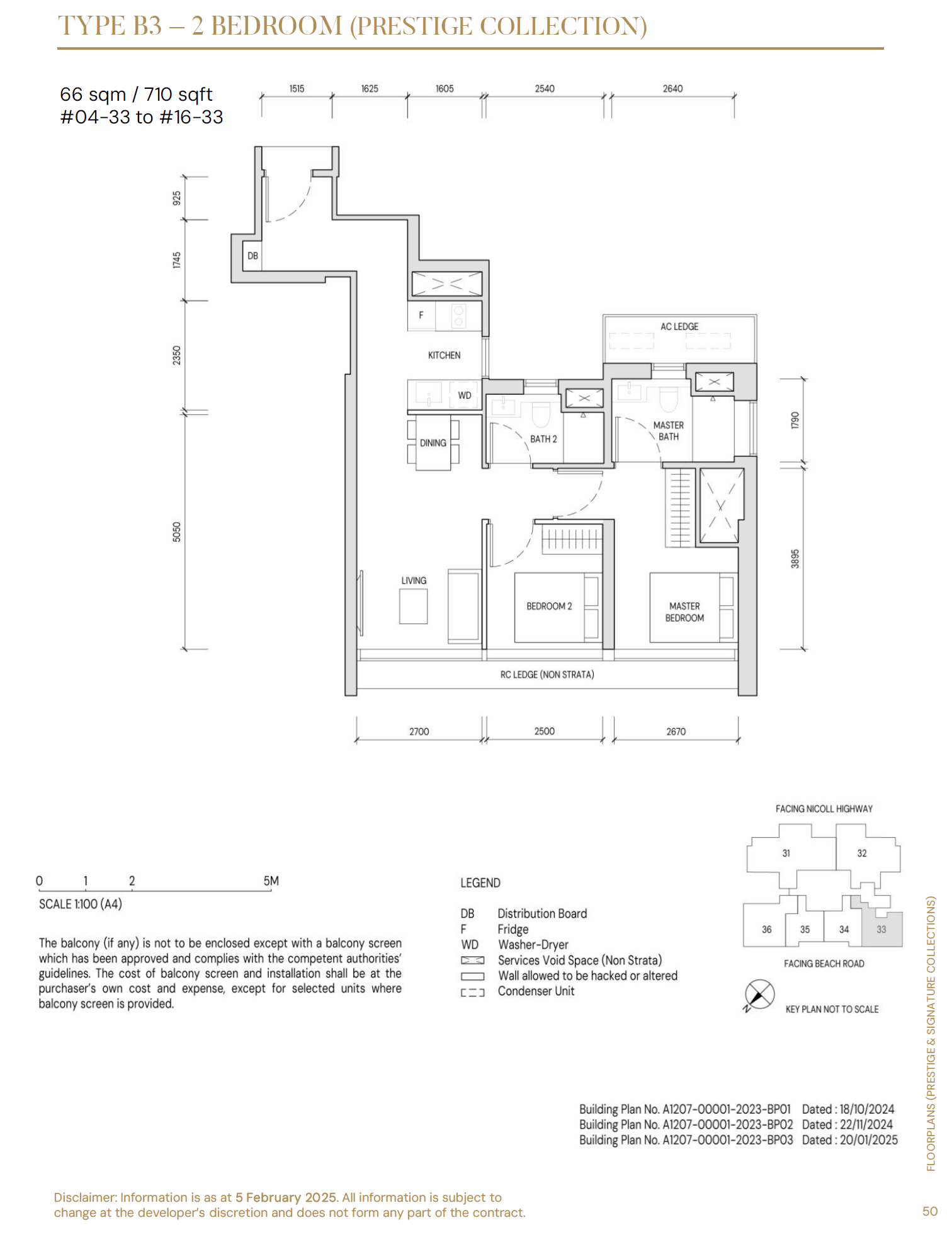 TYPE B3 – 2 BEDROOM (PRESTIGE COLLECTION)

66 sqm / 710 sqft
#04-33 to #16-33

1515 1625 1605 2540 2640

925
1745
2350
5050

DB
F
KITCHEN
WD
DINING
BATH 2
AC LEDGE
MASTER BATH
LIVING
BEDROOM 2
MASTER BEDROOM
RC LEDGE (NON STRATA)

1790
3895

2700 2500 2670

0 1 2 5M
SCALE 1:100 (A4)

The balcony (if any) is not to be enclosed except with a balcony screen which has been approved and complies with the competent authorities' guidelines. The cost of balcony screen and installation shall be at the purchaser's own cost and expense, except for selected units where balcony screen is provided.

LEGEND
DB Distribution Board
F Fridge
WD Washer-Dryer
Services Void Space (Non Strata)
Wall allowed to be hacked or altered
Condenser Unit

FACING NICOLL HIGHWAY
31 32
36 35 34 33
FACING BEACH ROAD
N
KEY PLAN NOT TO SCALE

Building Plan No. A1207-00001-2023-BP01 Dated : 18/10/2024
Building Plan No. A1207-00001-2023-BP02 Dated : 22/11/2024
Building Plan No. A1207-00001-2023-BP03 Dated : 20/01/2025

FLOORPLANS (PRESTIGE & SIGNATURE COLLECTIONS)

Disclaimer: Information is as at 5 February 2025. All information is subject to change at the developer's discretion and does not form any part of the contract.

50